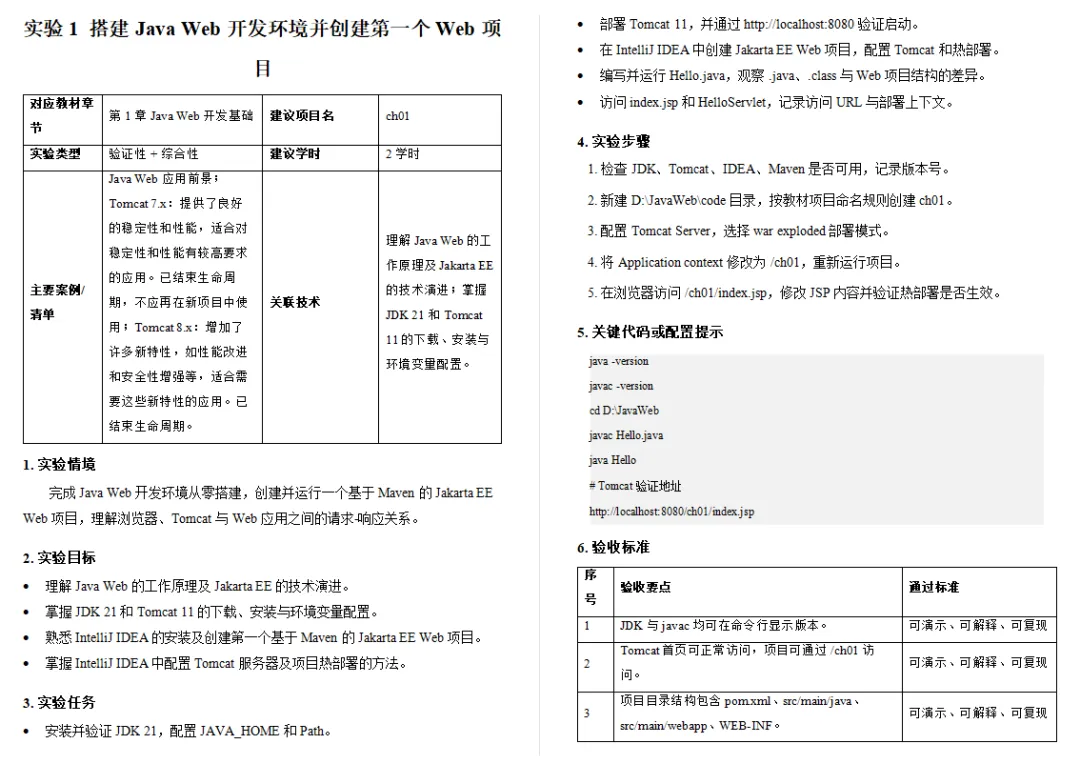 实验 1 搭建 Java Web 开发环境并创建第一个 Web 项目

| 对应教材章节 | 第 1 章 Java Web 开发基础 | 建议项目名 | ch01 |
|---|---|---|---|
| 实验类型 | 验证性 + 综合性 | 建议学时 | 2 学时 |
| 主要案例/清单 | Java Web 应用前景；Tomcat 7.x：提供了良好的稳定性和性能，适合对稳定性和性能有较高要求的应用。已结束生命周期，不应再在新项目中使用；Tomcat 8.x：增加了许多新特性，如性能改进和安全性增强等，适合需要这些新特性的应用。已结束生命周期。 | 关联技术 | 理解 Java Web 的工作原理及 Jakarta EE 的技术演进；掌握 JDK 21 和 Tomcat 11 的下载、安装与环境变量配置。 |

1. 实验情境

完成 Java Web 开发环境从零搭建，创建并运行一个基于 Maven 的 Jakarta EE Web 项目，理解浏览器、Tomcat 与 Web 应用之间的请求-响应关系。

2. 实验目标

• 理解 Java Web 的工作原理及 Jakarta EE 的技术演进。
• 掌握 JDK 21 和 Tomcat 11 的下载、安装与环境变量配置。
• 熟悉 IntelliJ IDEA 的安装及创建第一个基于 Maven 的 Jakarta EE Web 项目。
• 掌握 IntelliJ IDEA 中配置 Tomcat 服务器及项目热部署的方法。

3. 实验任务

• 安装并验证 JDK 21，配置 JAVA_HOME 和 Path。
• 部署 Tomcat 11，并通过 http://localhost:8080 验证启动。
• 在 IntelliJ IDEA 中创建 Jakarta EE Web 项目，配置 Tomcat 和热部署。
• 编写并运行 Hello.java，观察 .java、.class 与 Web 项目结构的差异。
• 访问 index.jsp 和 HelloServlet，记录访问 URL 与部署上下文。

4. 实验步骤

1. 检查 JDK、Tomcat、IDEA、Maven 是否可用，记录版本号。
2. 新建 D:\JavaWeb\code 目录，按教材项目命名规则创建 ch01。
3. 配置 Tomcat Server，选择 war exploded 部署模式。
4. 将 Application context 修改为 /ch01，重新运行项目。
5. 在浏览器访问 /ch01/index.jsp，修改 JSP 内容并验证热部署是否生效。

5. 关键代码或配置提示

java -version
javac -version
cd D:\JavaWeb
javac Hello.java
java Hello
# Tomcat 验证地址
http://localhost:8080/ch01/index.jsp

6. 验收标准

| 序号 | 验收要点 | 通过标准 |
|---|---|---|
| 1 | JDK 与 javac 均可在命令行显示版本。 | 可演示、可解释、可复现 |
| 2 | Tomcat 首页可正常访问，项目可通过 /ch01 访问。 | 可演示、可解释、可复现 |
| 3 | 项目目录结构包含 pom.xml、src/main/java、src/main/webapp、WEB-INF。 | 可演示、可解释、可复现 |